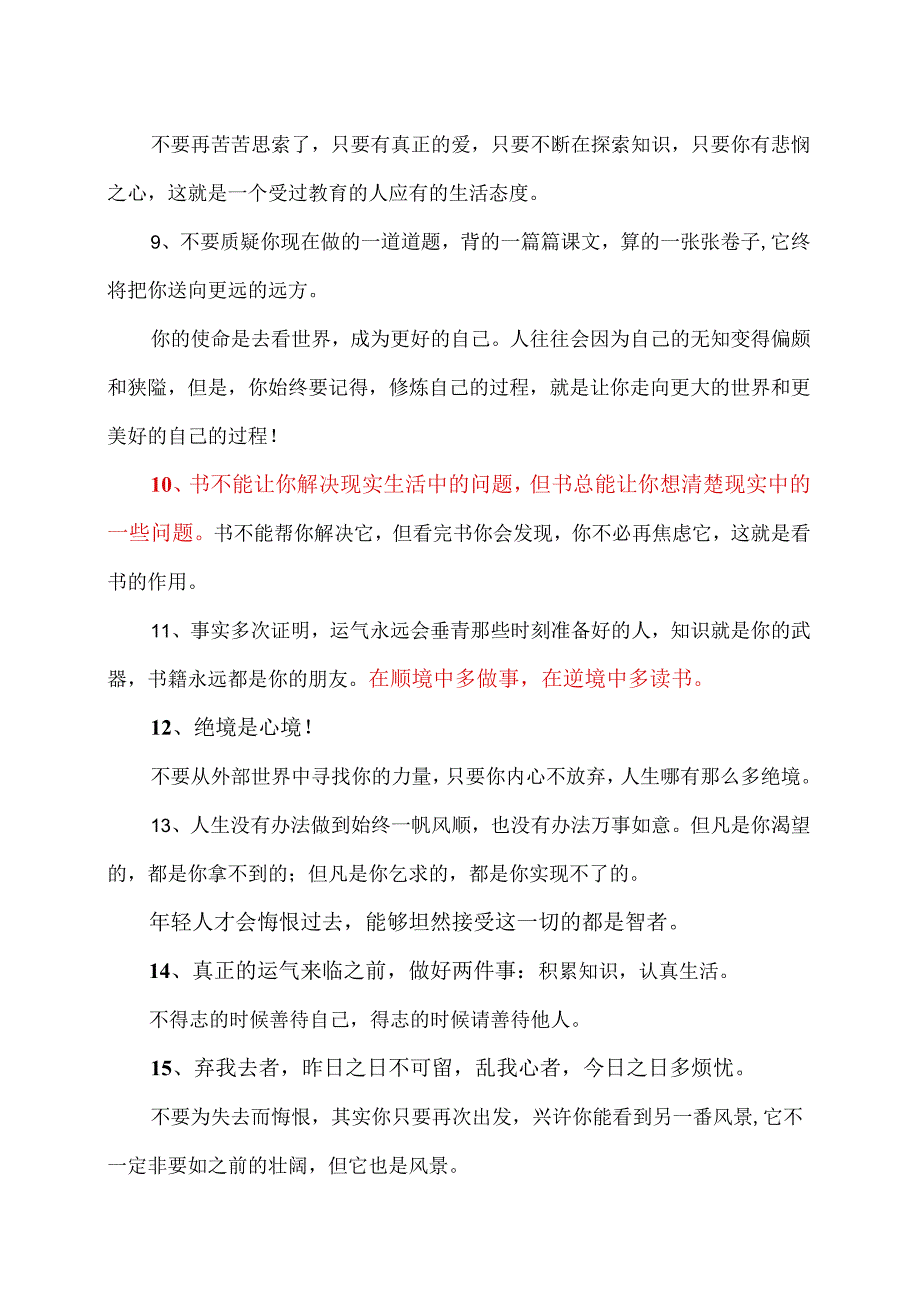 不要再苦苦思索了，只要有真正的爱，只要不断在探索知识，只要你有悲悯之心，这就是一个受过教育的人应有的生活态度。

9、不要质疑你现在做的一道道题，背的一篇篇课文，算的一张张卷子,它终将把你送向更远的远方。

你的使命是去看世界，成为更好的自己。人往往会因为自己的无知变得偏颇和狭隘，但是，你始终要记得，修炼自己的过程，就是让你走向更大的世界和更美好的自己的过程！

10、书不能让你解决现实生活中的问题，但书总能让你想清楚现实中的一些问题。书不能帮你解决它，但看完书你会发现，你不必再焦虑它，这就是看书的作用。

11、事实多次证明，运气永远会垂青那些时刻准备好的人，知识就是你的武器，书籍永远都是你的朋友。在顺境中多做事，在逆境中多读书。

12、绝境是心境！

不要从外部世界中寻找你的力量，只要你内心不放弃，人生哪有那么多绝境。

13、人生没有办法做到始终一帆风顺，也没有办法万事如意。但凡是你渴望的，都是你拿不到的；但凡是你乞求的，都是你实现不了的。

年轻人才会悔恨过去，能够坦然接受这一切的都是智者。

14、真正的运气来临之前，做好两件事：积累知识，认真生活。

不得志的时候善待自己，得志的时候请善待他人。

15、弃我去者，昨日之日不可留，乱我心者，今日之日多烦忧。

不要为失去而悔恨，其实你只要再次出发，兴许你能看到另一番风景,它不一定非要如之前的壮阔，但它也是风景。